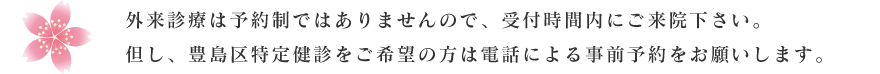 外来診療は予約制ではありませんので、受付時間内にご来院下さい。
但し、豊島区特定健診をご希望の方は電話による事前予約をお願いします。